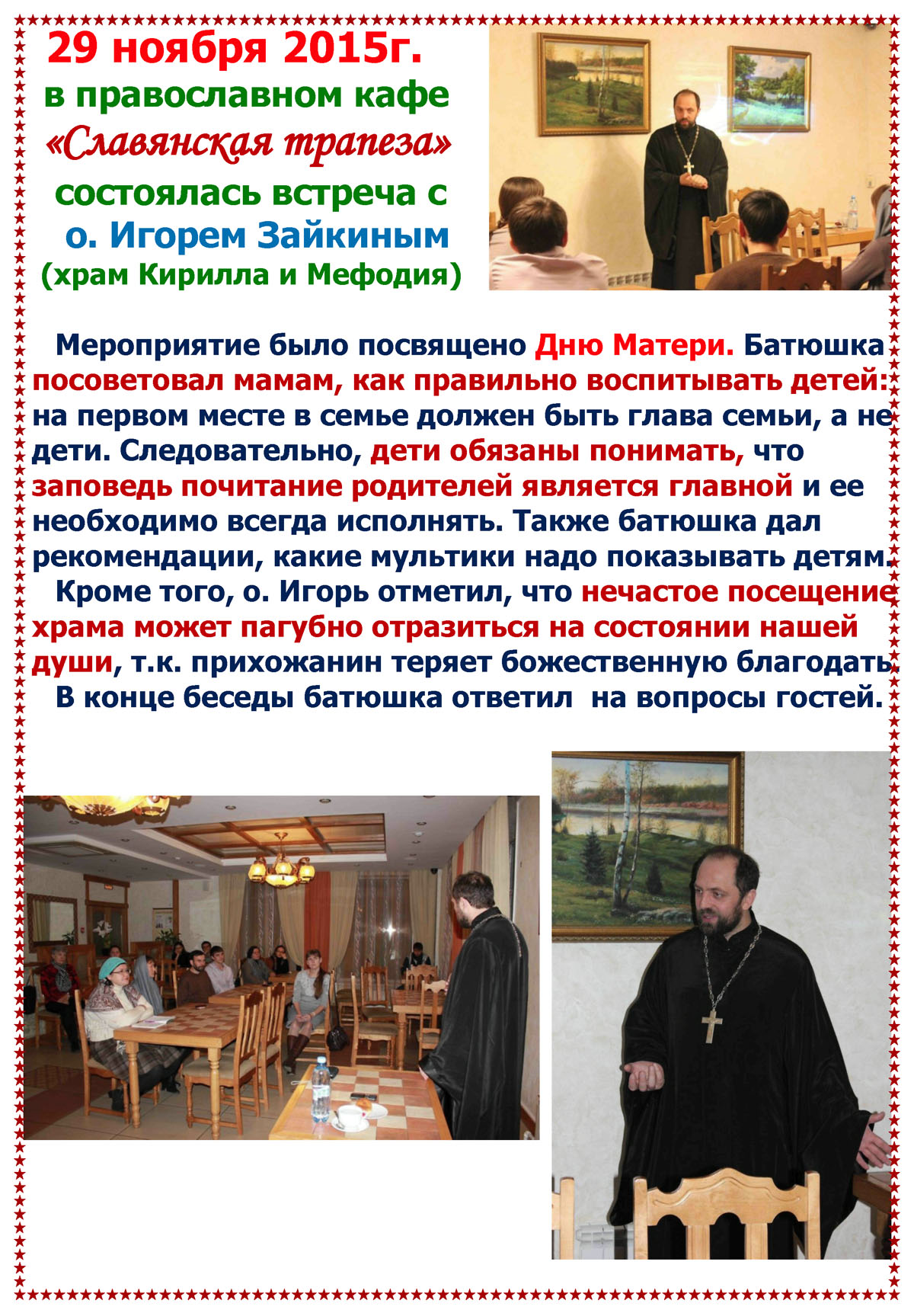 29 ноября 2015г.
в православном кафе
«Славянская трапеза»
состоялась встреча с
о. Игорем Зайкиным
(храм Кирилла и Мефодия)

Мероприятие было посвящено Дню Матери. Батюшка посоветовал мамам, как правильно воспитывать детей: на первом месте в семье должен быть глава семьи, а не дети. Следовательно, дети обязаны понимать, что заповедь почитание родителей является главной и ее необходимо всегда исполнять. Также батюшка дал рекомендации, какие мультики надо показывать детям.

Кроме того, о. Игорь отметил, что нечастое посещение храма может пагубно отразиться на состоянии нашей души, т.к. прихожанин теряет божественную благодать.

В конце беседы батюшка ответил на вопросы гостей.